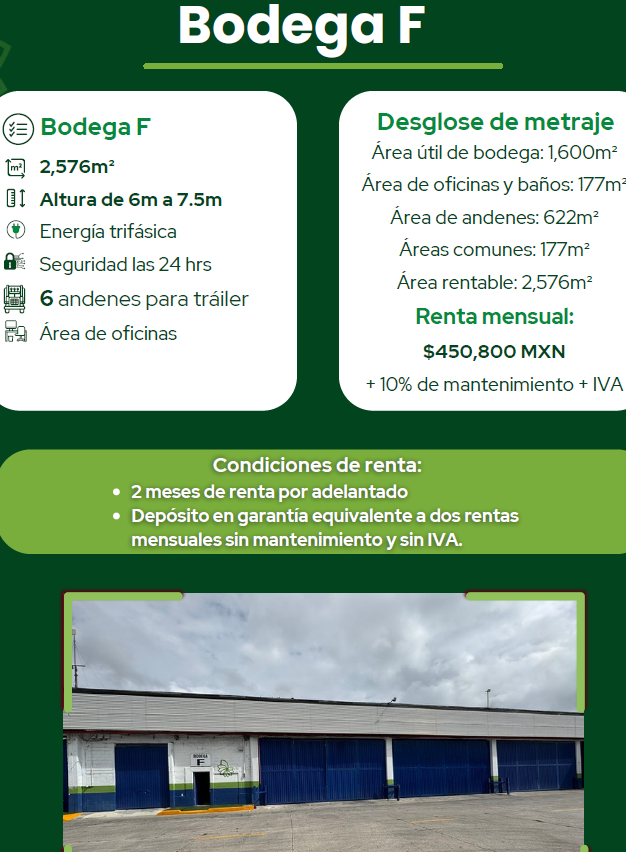 Bodega F

Bodega F
2,576m²
Altura de 6m a 7.5m
Energía trifásica
Seguridad las 24 hrs
6 andenes para tráiler
Área de oficinas

Desglose de metraje
Área útil de bodega: 1,600m²
Área de oficinas y baños: 177m²
Área de andenes: 622m²
Áreas comunes: 177m²
Área rentable: 2,576m²
Renta mensual:
$450,800 MXN
+ 10% de mantenimiento + IVA

Condiciones de renta:
• 2 meses de renta por adelantado
• Depósito en garantía equivalente a dos rentas mensuales sin mantenimiento y sin IVA.

BODEGA F